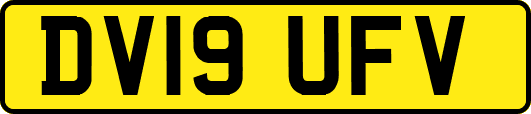 DV19 UFV